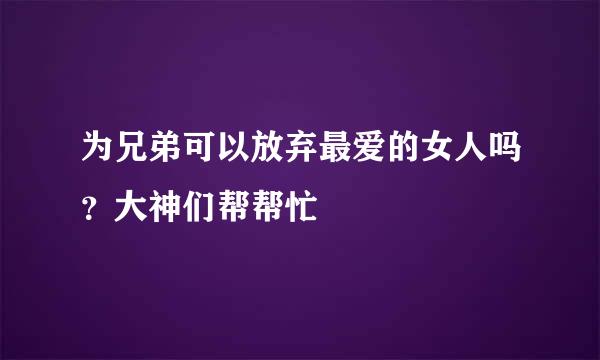 为兄弟可以放弃最爱的女人吗？大神们帮帮忙